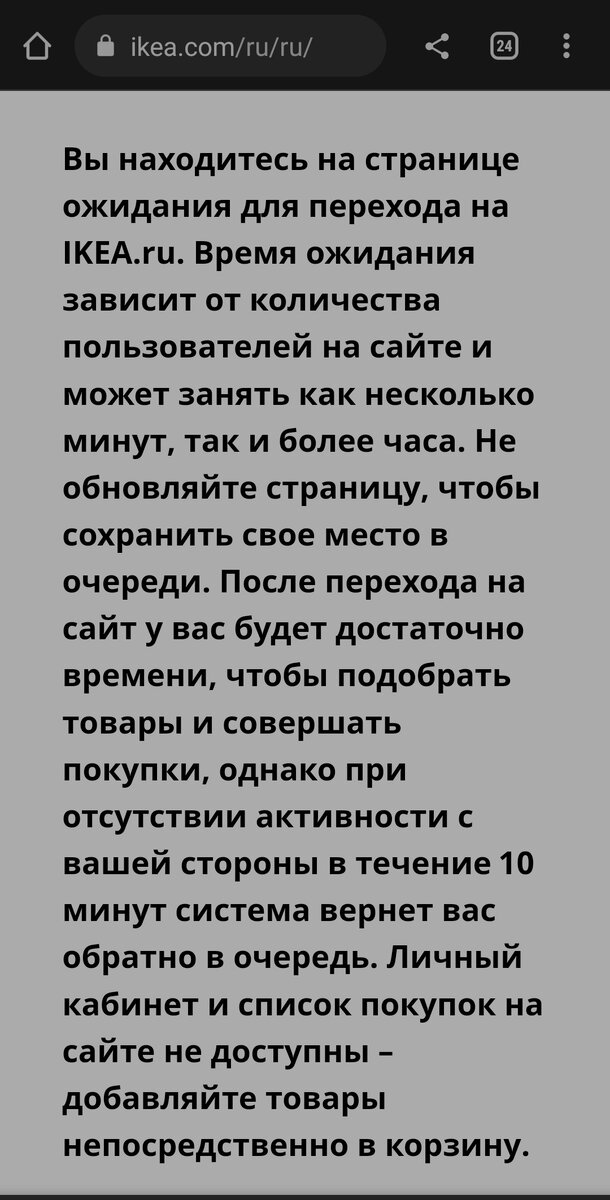 ikea.com/ru/ru/

24

Вы находитесь на странице ожидания для перехода на IKEA.ru. Время ожидания зависит от количества пользователей на сайте и может занять как несколько минут, так и более часа. Не обновляйте страницу, чтобы сохранить свое место в очереди. После перехода на сайт у вас будет достаточно времени, чтобы подобрать товары и совершать покупки, однако при отсутствии активности с вашей стороны в течение 10 минут система вернет вас обратно в очередь. Личный кабинет и список покупок на сайте не доступны – добавляйте товары непосредственно в корзину.